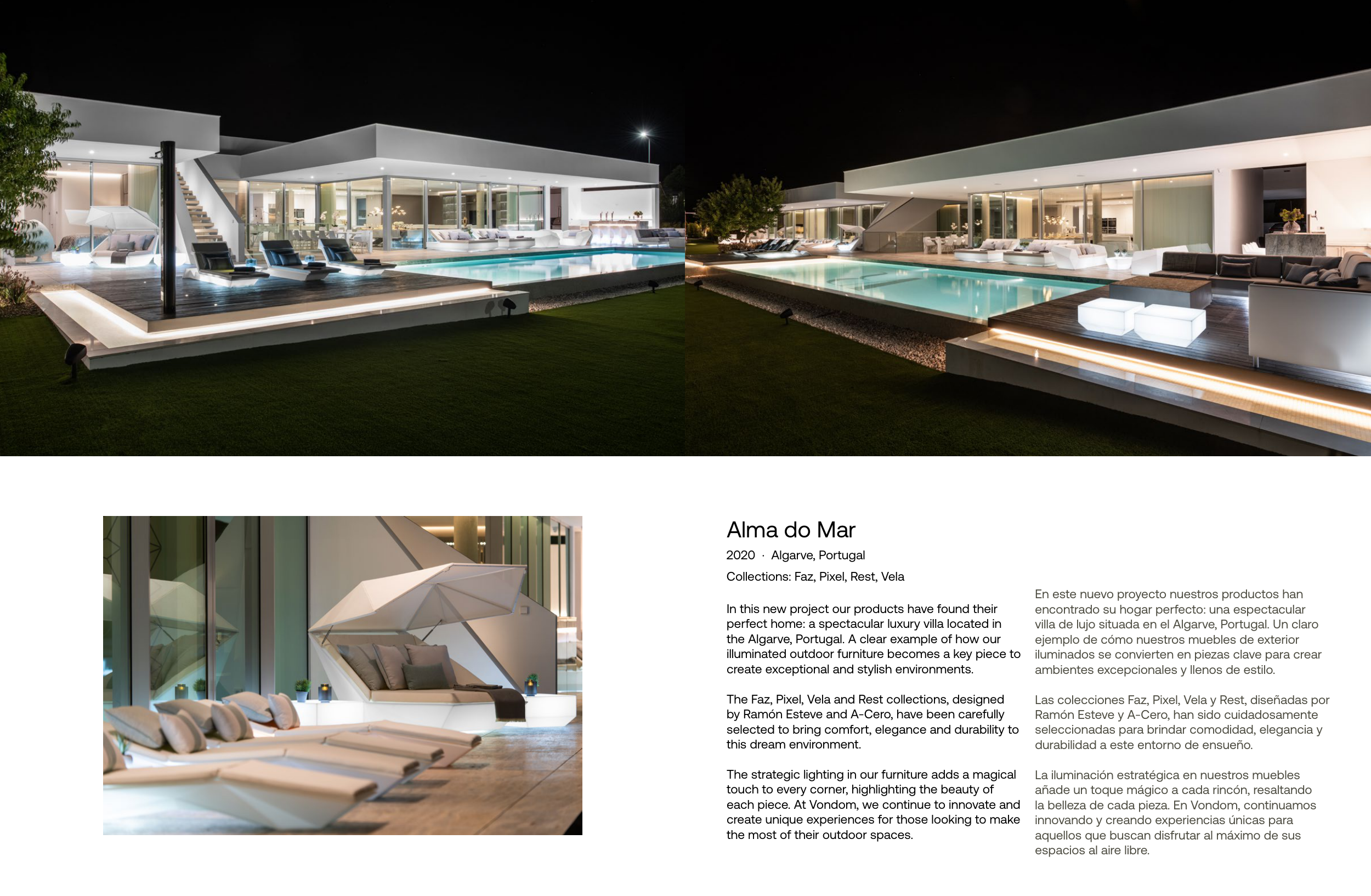 Alma do Mar

2020 · Algarve, Portugal

Collections: Faz, Pixel, Rest, Vela

In this new project our products have found their perfect home: a spectacular luxury villa located in the Algarve, Portugal. A clear example of how our illuminated outdoor furniture becomes a key piece to create exceptional and stylish environments.

The Faz, Pixel, Vela and Rest collections, designed by Ramón Esteve and A-Cero, have been carefully selected to bring comfort, elegance and durability to this dream environment.

The strategic lighting in our furniture adds a magical touch to every corner, highlighting the beauty of each piece. At Vondom, we continue to innovate and create unique experiences for those looking to make the most of their outdoor spaces.

En este nuevo proyecto nuestros productos han encontrado su hogar perfecto: una espectacular villa de lujo situada en el Algarve, Portugal. Un claro ejemplo de cómo nuestros muebles de exterior iluminados se convierten en piezas clave para crear ambientes excepcionales y llenos de estilo.

Las colecciones Faz, Pixel, Vela y Rest, diseñadas por Ramón Esteve y A-Cero, han sido cuidadosamente seleccionadas para brindar comodidad, elegancia y durabilidad a este entorno de ensueño.

La iluminación estratégica en nuestros muebles añade un toque mágico a cada rincón, resaltando la belleza de cada pieza. En Vondom, continuamos innovando y creando experiencias únicas para aquellos que buscan disfrutar al máximo de sus espacios al aire libre.